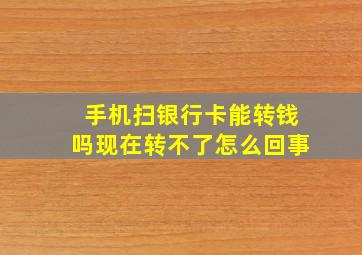 手机扫银行卡能转钱吗现在转不了怎么回事